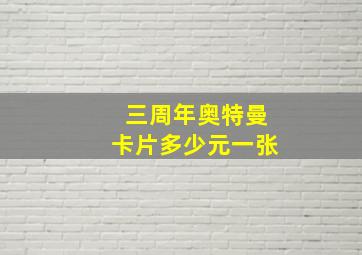 三周年奥特曼
卡片多少元一张